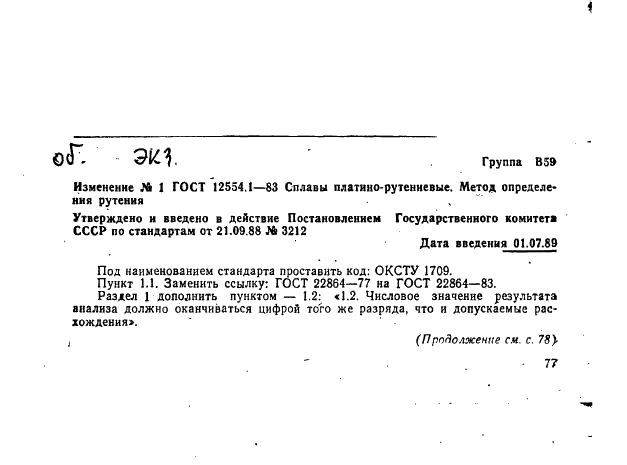 об. экз.

Группа В59

Изменение № 1 ГОСТ 12554.1—83 Сплавы платино-рутениевые. Метод определения рутения

Утверждено и введено в действие Постановлением Государственного комитета СССР по стандартам от 21.09.88 № 3212

Дата введения 01.07.89

Под наименованием стандарта проставить код: ОКСТУ 1709.

Пункт 1.1. Заменить ссылку: ГОСТ 22864—77 на ГОСТ 22864—83.

Раздел 1 дополнить пунктом — 1.2: «1.2. Числовое значение результата анализа должно оканчиваться цифрой того же разряда, что и допускаемые расхождения».

(Продолжение см. с. 78)

77